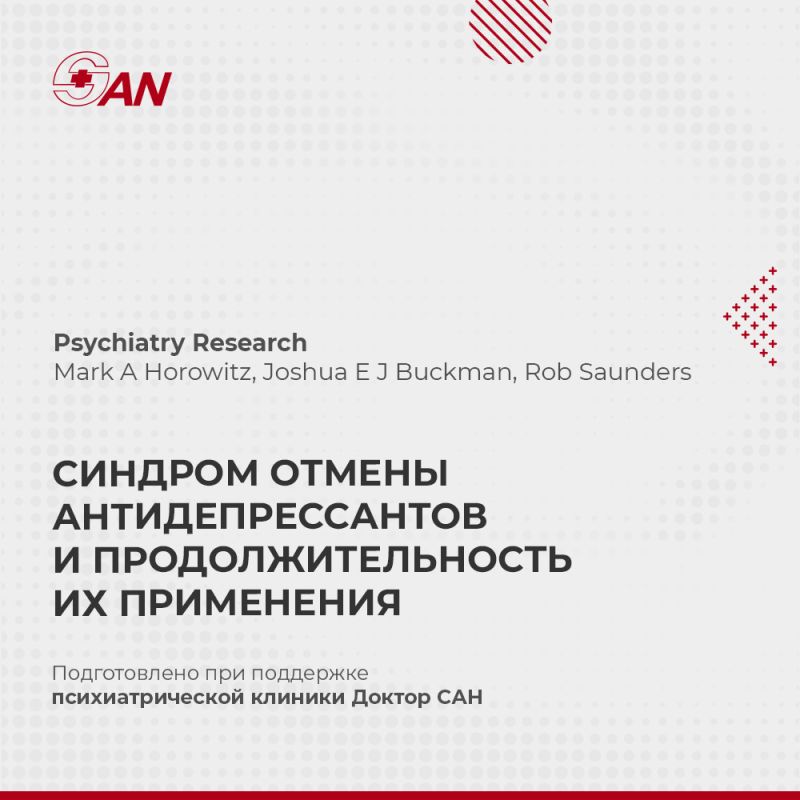 SAN

Psychiatry Research
Mark A Horowitz, Joshua E J Buckman, Rob Saunders

СИНДРОМ ОТМЕНЫ АНТИДЕПРЕССАНТОВ И ПРОДОЛЖИТЕЛЬНОСТЬ ИХ ПРИМЕНЕНИЯ

Подготовлено при поддержке
психиатрической клиники Доктор САН